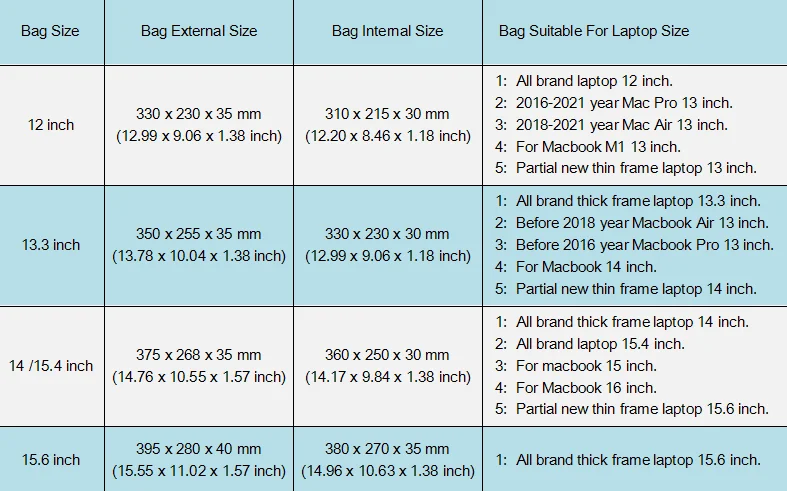 | Bag Size | Bag External Size | Bag Internal Size | Bag Suitable For Laptop Size |
|---|---|---|---|
| 12 inch | 330 x 230 x 35 mm (12.99 x 9.06 x 1.38 inch) | 310 x 215 x 30 mm (12.20 x 8.46 x 1.18 inch) | 1: All brand laptop 12 inch. 2: 2016-2021 year Mac Pro 13 inch. 3: 2018-2021 year Mac Air 13 inch. 4: For Macbook M1 13 inch. 5: Partial new thin frame laptop 13 inch. |
| 13.3 inch | 350 x 255 x 35 mm (13.78 x 10.04 x 1.38 inch) | 330 x 230 x 30 mm (12.99 x 9.06 x 1.18 inch) | 1: All brand thick frame laptop 13.3 inch. 2: Before 2018 year Macbook Air 13 inch. 3: Before 2016 year Macbook Pro 13 inch. 4: For Macbook 14 inch. 5: Partial new thin frame laptop 14 inch. |
| 14 /15.4 inch | 375 x 268 x 35 mm (14.76 x 10.55 x 1.57 inch) | 360 x 250 x 30 mm (14.17 x 9.84 x 1.38 inch) | 1: All brand thick frame laptop 14 inch. 2: All brand laptop 15.4 inch. 3: For macbook 15 inch. 4: For Macbook 16 inch. 5: Partial new thin frame laptop 15.6 inch. |
| 15.6 inch | 395 x 280 x 40 mm (15.55 x 11.02 x 1.57 inch) | 380 x 270 x 35 mm (14.96 x 10.63 x 1.38 inch) | 1: All brand thick frame laptop 15.6 inch. |